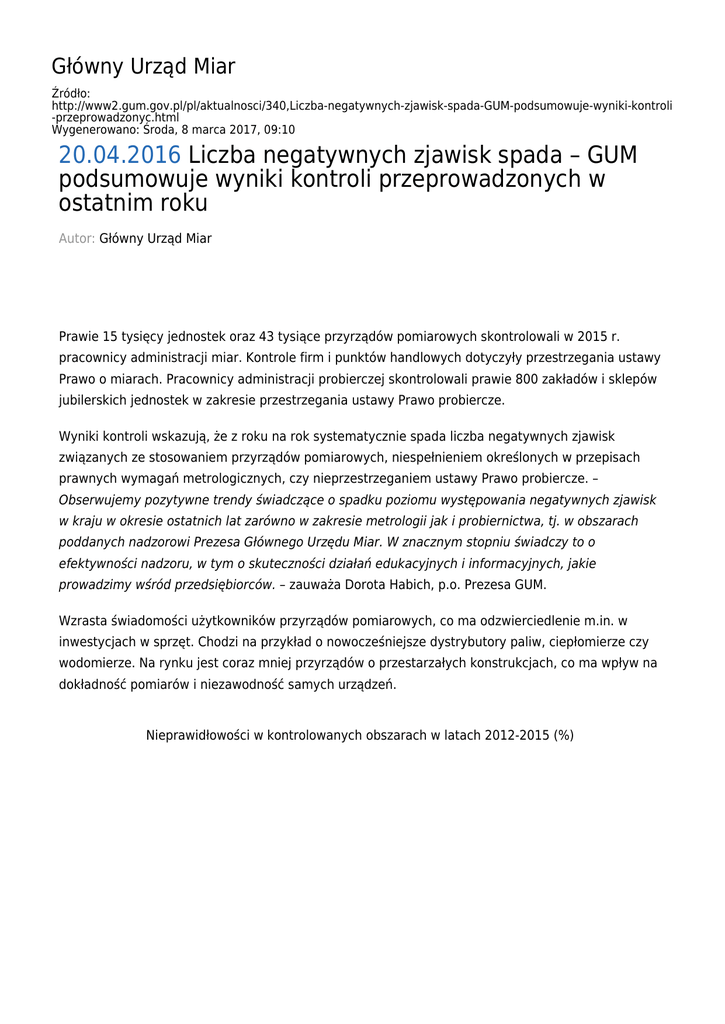 Główny Urząd Miar

Źródło:
http://www2.gum.gov.pl/pl/aktualnosci/340,Liczba-negatywnych-zjawisk-spada-GUM-podsumowuje-wyniki-kontroli-przeprowadzonyc.html
Wygenerowano: Środa, 8 marca 2017, 09:10

20.04.2016 Liczba negatywnych zjawisk spada – GUM podsumowuje wyniki kontroli przeprowadzonych w ostatnim roku

Autor: Główny Urząd Miar

Prawie 15 tysięcy jednostek oraz 43 tysiące przyrządów pomiarowych skontrolowali w 2015 r. pracownicy administracji miar. Kontrole firm i punktów handlowych dotyczyły przestrzegania ustawy Prawo o miarach. Pracownicy administracji probierczej skontrolowali prawie 800 zakładów i sklepów jubilerskich jednostek w zakresie przestrzegania ustawy Prawo probiercze.

Wyniki kontroli wskazują, że z roku na rok systematycznie spada liczba negatywnych zjawisk związanych ze stosowaniem przyrządów pomiarowych, niespełnieniem określonych w przepisach prawnych wymagań metrologicznych, czy nieprzestrzeganiem ustawy Prawo probiercze. – Obserwujemy pozytywne trendy świadczące o spadku poziomu występowania negatywnych zjawisk w kraju w okresie ostatnich lat zarówno w zakresie metrologii jak i probiernictwa, tj. w obszarach poddanych nadzorowi Prezesa Głównego Urzędu Miar. W znacznym stopniu świadczy to o efektywności nadzoru, w tym o skuteczności działań edukacyjnych i informacyjnych, jakie prowadzimy wśród przedsiębiorców. – zauważa Dorota Habich, p.o. Prezesa GUM.

Wzrasta świadomości użytkowników przyrządów pomiarowych, co ma odzwierciedlenie m.in. w inwestycjach w sprzęt. Chodzi na przykład o nowocześniejsze dystrybutory paliw, ciepłomierze czy wodomierze. Na rynku jest coraz mniej przyrządów o przestarzałych konstrukcjach, co ma wpływ na dokładność pomiarów i niezawodność samych urządzeń.

Nieprawidłowości w kontrolowanych obszarach w latach 2012-2015 (%)